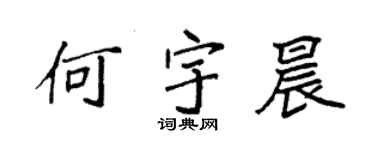 何宇晨

词典网